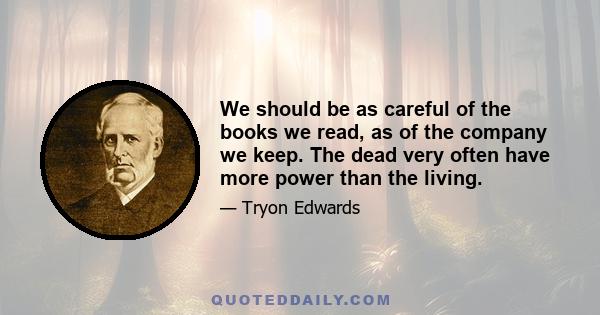 We should be as careful of the books we read, as of the company we keep. The dead very often have more power than the living.

— Tryon Edwards

QUOTEDDAILY.COM